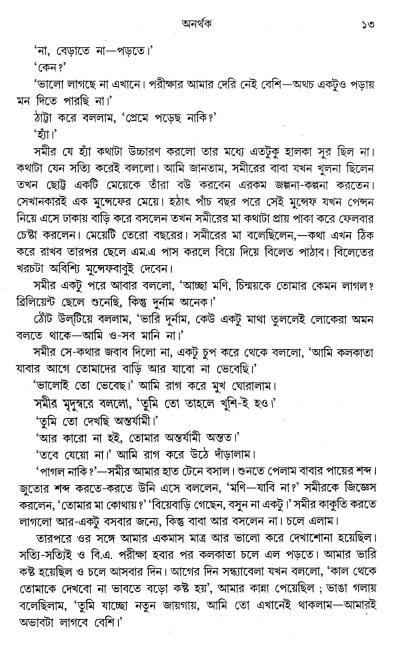 অনর্থক ১৩

'না, বেড়াতে না—পড়তে।'

'কেন?'

'ভালো লাগছে না এখানে। পরীক্ষার আমার দেরি নেই বেশি—অথচ একটুও পড়ায় মন দিতে পারছি না।'

ঠাট্টা করে বললাম, 'প্রেমে পড়েছ নাকি?'

'হ্যাঁ।'

সমীর যে হ্যাঁ কথাটা উচ্চারণ করলো তার মধ্যে এতটুকু হালকা সুর ছিল না। কথাটা যেন সত্যি করেই বললো। আমি জানতাম, সমীরের বাবা যখন খুলনা ছিলেন তখন ছোট্ট একটি মেয়েকে তাঁরা বউ করবেন এরকম জল্পনা-কল্পনা করতেন। সেখানকারই এক মুন্সেফের মেয়ে। হঠাৎ পাঁচ বছর পরে সেই মুন্সেফ যখন পেন্সন নিয়ে এসে ঢাকায় বাড়ি করে বসলেন তখন সমীরের মা কথাটা প্রায় পাকা করে ফেলবার চেষ্টা করলেন। মেয়েটি তেরো বছরের। সমীরের মা বলেছিলেন,—কথা এখন ঠিক করে রাখব তারপর ছেলে এম.এ পাস করলে বিয়ে দিয়ে বিলেত পাঠাব। বিলেতের খরচটা অবিশ্যি মুন্সেফবাবুই দেবেন।

সমীর একটু পরে আবার বললো, 'আচ্ছা মণি, চিন্ময়কে তোমার কেমন লাগল? ব্রিলিয়েন্ট ছেলে শুনেছি, কিন্তু দুর্নাম অনেক।'

ঠোঁট উল্টিয়ে বললাম, 'ভারি দুর্নাম, কেউ একটু মাথা তুললেই লোকেরা অমন বলতে থাকে—আমি ও-সব মানি না।'

সমীর সে-কথার জবাব দিলো না, একটু চুপ করে থেকে বললো, 'আমি কলকাতা যাবার আগে তোমাদের বাড়ি আর যাবো না ভেবেছি।'

'ভালোই তো ভেবেছ।' আমি রাগ করে মুখ ঘোরালাম।

সমীর মৃদুস্বরে বললো, 'তুমি তো তাহলে খুশি-ই হও।'

'তুমি তো দেখছি অন্তর্যামী।'

'আর কারো না হই, তোমার অন্তর্যামী অন্তত।'

'তবে যেয়ো না।' আমি রাগ করে উঠে দাঁড়ালাম।

'পাগল নাকি?'—সমীর আমার হাত টেনে বসাল। শুনতে পেলাম বাবার পায়ের শব্দ। জুতোর শব্দ করতে-করতে উনি এসে বললেন, 'মণি—যাবি না?' সমীরকে জিজ্ঞেস করলেন, 'তোমার মা কোথায়?' 'বিয়েবাড়ি গেছেন, বসুন না একটু।' সমীর কাকুতি করতে লাগলো আর-একটু বসবার জন্যে, কিন্তু বাবা আর বসলেন না। চলে এলাম।

তারপরে ওর সঙ্গে আমার একমাস মাত্র আর ভালো করে দেখাশোনা হয়েছিল। সত্যি-সত্যিই ও বি.এ. পরীক্ষা হবার পর কলকাতা চলে এল পড়তে। আমার ভারি কষ্ট হয়েছিল ও চলে আসবার দিন। আগের দিন সন্ধ্যাবেলা যখন বললো, 'কাল থেকে তোমাকে দেখবো না ভাবতে বড়ো কষ্ট হয়', আমার কান্না পেয়েছিল ; ভাঙা গলায় বলেছিলাম, 'তুমি যাচ্ছো নতুন জায়গায়, আমি তো এখানেই থাকলাম—আমারই অভাবটা লাগবে বেশি।'